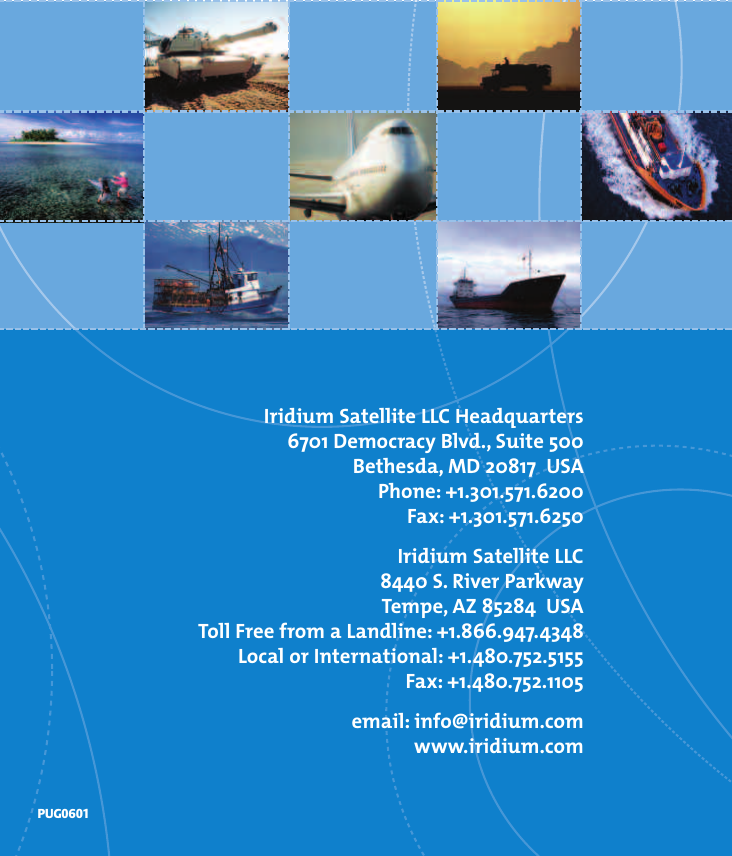 Iridium Satellite LLC Headquarters
6701 Democracy Blvd., Suite 500
Bethesda, MD 20817 USA
Phone: +1.301.571.6200
Fax: +1.301.571.6250

Iridium Satellite LLC
8440 S. River Parkway
Tempe, AZ 85284 USA
Toll Free from a Landline: +1.866.947.4348
Local or International: +1.480.752.5155
Fax: +1.480.752.1105

email: info@iridium.com
www.iridium.com

PUG0601